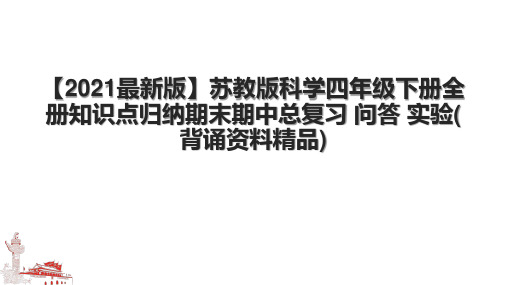 【2021最新版】苏教版科学四年级下册全册知识点归纳期末期中总复习 问答 实验(背诵资料精品)